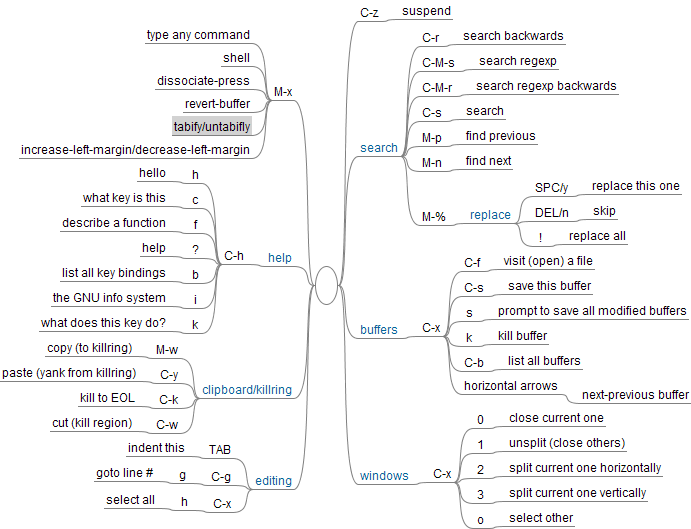 type any command
shell
dissociate-press
revert-buffer
tabify/untabifly
increase-left-margin/decrease-left-margin
M-x

hello h
what key is this c
describe a function f
help ?
list all key bindings b
the GNU info system i
what does this key do? k
C-h help

copy (to killring) M-w
paste (yank from killring) C-y
kill to EOL C-k
cut (kill region) C-w
clipboard/killring

indent this TAB
goto line # g C-g
select all h C-x
editing

C-z suspend

search
C-r search backwards
C-M-s search regexp
C-M-r search regexp backwards
C-s search
M-p find previous
M-n find next
M-% replace
SPC/y replace this one
DEL/n skip
! replace all

buffers C-x
C-f visit (open) a file
C-s save this buffer
s prompt to save all modified buffers
k kill buffer
C-b list all buffers
horizontal arrows next-previous buffer

windows C-x
0 close current one
1 unsplit (close others)
2 split current one horizontally
3 split current one vertically
o select other